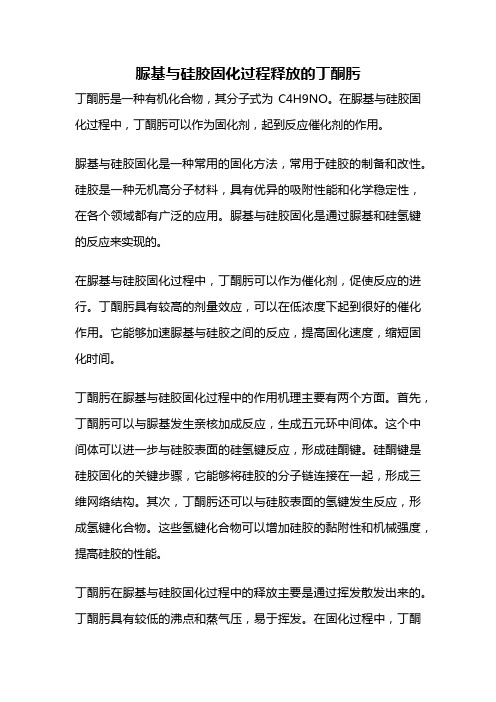 脲基与硅胶固化过程释放的丁酮肟

丁酮肟是一种有机化合物，其分子式为 C4H9NO。在脲基与硅胶固化过程中，丁酮肟可以作为固化剂，起到反应催化剂的作用。

脲基与硅胶固化是一种常用的固化方法，常用于硅胶的制备和改性。硅胶是一种无机高分子材料，具有优异的吸附性能和化学稳定性，在各个领域都有广泛的应用。脲基与硅胶固化是通过脲基和硅氢键的反应来实现的。

在脲基与硅胶固化过程中，丁酮肟可以作为催化剂，促使反应的进行。丁酮肟具有较高的剂量效应，可以在低浓度下起到很好的催化作用。它能够加速脲基与硅胶之间的反应，提高固化速度，缩短固化时间。

丁酮肟在脲基与硅胶固化过程中的作用机理主要有两个方面。首先，丁酮肟可以与脲基发生亲核加成反应，生成五元环中间体。这个中间体可以进一步与硅胶表面的硅氢键反应，形成硅酮键。硅酮键是硅胶固化的关键步骤，它能够将硅胶的分子链连接在一起，形成三维网络结构。其次，丁酮肟还可以与硅胶表面的氢键发生反应，形成氢键化合物。这些氢键化合物可以增加硅胶的黏附性和机械强度，提高硅胶的性能。

丁酮肟在脲基与硅胶固化过程中的释放主要是通过挥发散发出来的。丁酮肟具有较低的沸点和蒸气压，易于挥发。在固化过程中，丁酮